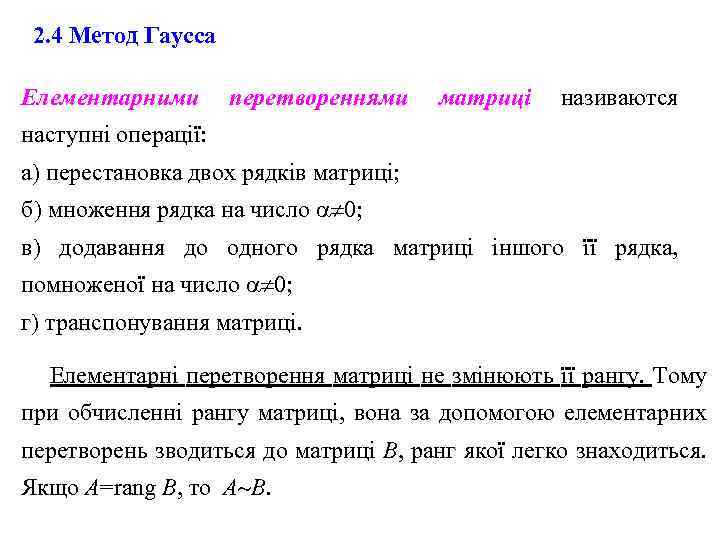 2.4 Метод Гаусса

Елементарними перетвореннями матриці називаются наступні операції:

а) перестановка двох рядків матриці;

б) множення рядка на число $\alpha \neq 0$;

в) додавання до одного рядка матриці іншого її рядка, помноженої на число $\alpha \neq 0$;

г) транспонування матриці.

Елементарні перетворення матриці не змінюють її рангу. Тому при обчисленні рангу матриці, вона за допомогою елементарних перетворень зводиться до матриці $B$, ранг якої легко знаходиться. Якщо $A$=rang $B$, то $A \sim B$.